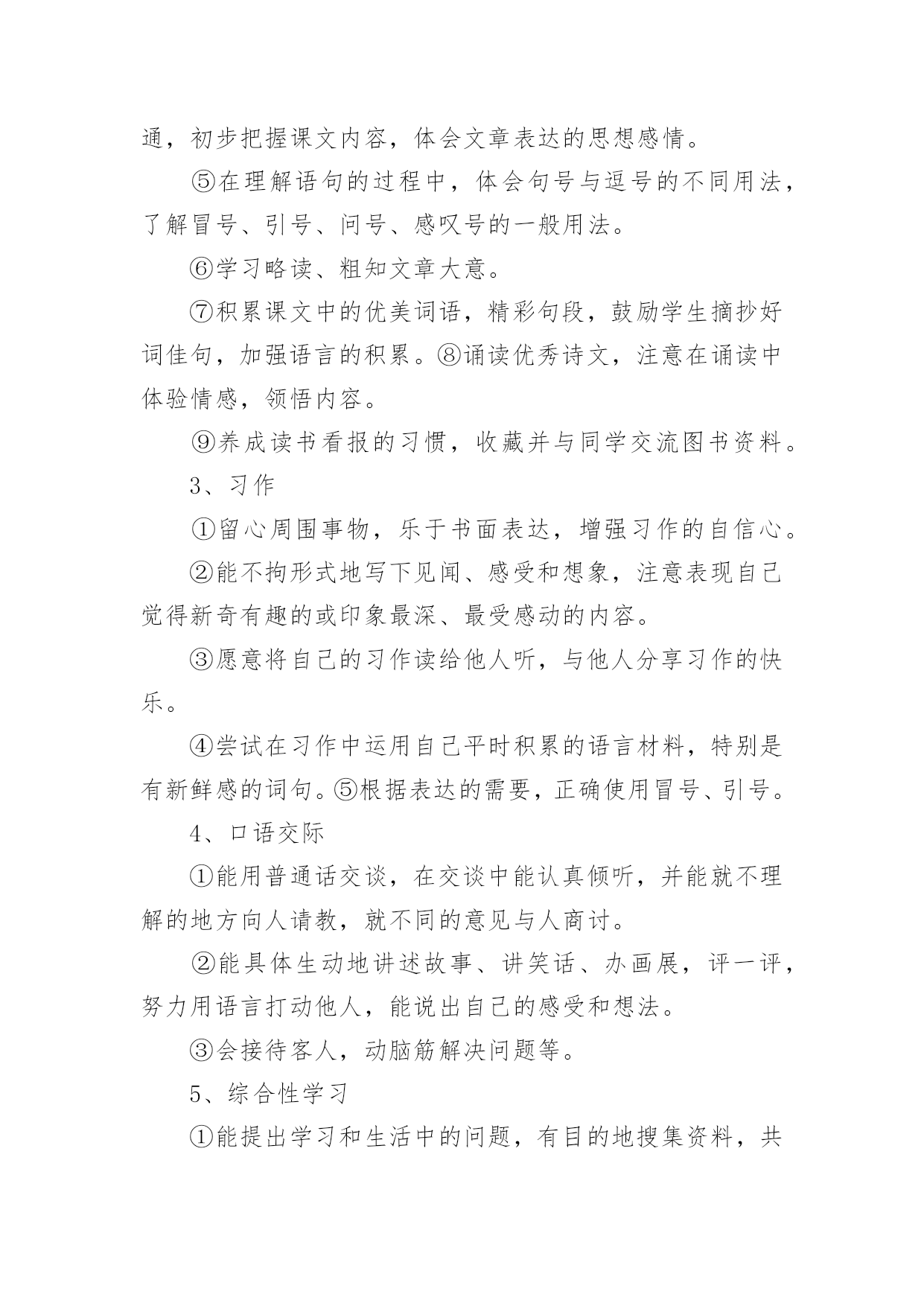 通，初步把握课文内容，体会文章表达的思想感情。

⑤在理解语句的过程中，体会句号与逗号的不同用法，了解冒号、引号、问号、感叹号的一般用法。

⑥学习略读、粗知文章大意。

⑦积累课文中的优美词语，精彩句段，鼓励学生摘抄好词佳句，加强语言的积累。⑧诵读优秀诗文，注意在诵读中体验情感，领悟内容。

⑨养成读书看报的习惯，收藏并与同学交流图书资料。

3、习作

①留心周围事物，乐于书面表达，增强习作的自信心。

②能不拘形式地写下见闻、感受和想象，注意表现自己觉得新奇有趣的或印象最深、最受感动的内容。

③愿意将自己的习作读给他人听，与他人分享习作的快乐。

④尝试在习作中运用自己平时积累的语言材料，特别是有新鲜感的词句。⑤根据表达的需要，正确使用冒号、引号。

4、口语交际

①能用普通话交谈，在交谈中能认真倾听，并能就不理解的地方向人请教，就不同的意见与人商讨。

②能具体生动地讲述故事、讲笑话、办画展，评一评，努力用语言打动他人，能说出自己的感受和想法。

③会接待客人，动脑筋解决问题等。

5、综合性学习

①能提出学习和生活中的问题，有目的地搜集资料，共